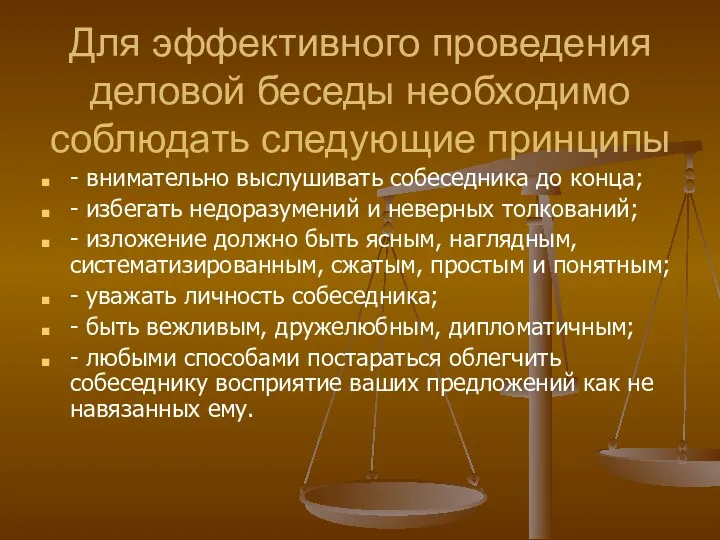 Для эффективного проведения деловой беседы необходимо соблюдать следующие принципы

- внимательно выслушивать собеседника до конца;
- избегать недоразумений и неверных толкований;
- изложение должно быть ясным, наглядным, систематизированным, сжатым, простым и понятным;
- уважать личность собеседника;
- быть вежливым, дружелюбным, дипломатичным;
- любыми способами постараться облегчить собеседнику восприятие ваших предложений как не навязанных ему.